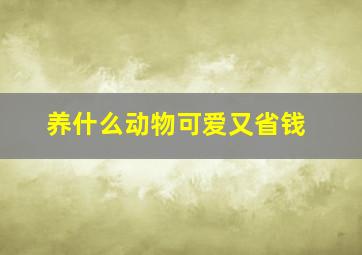 养什么动物可爱又省钱